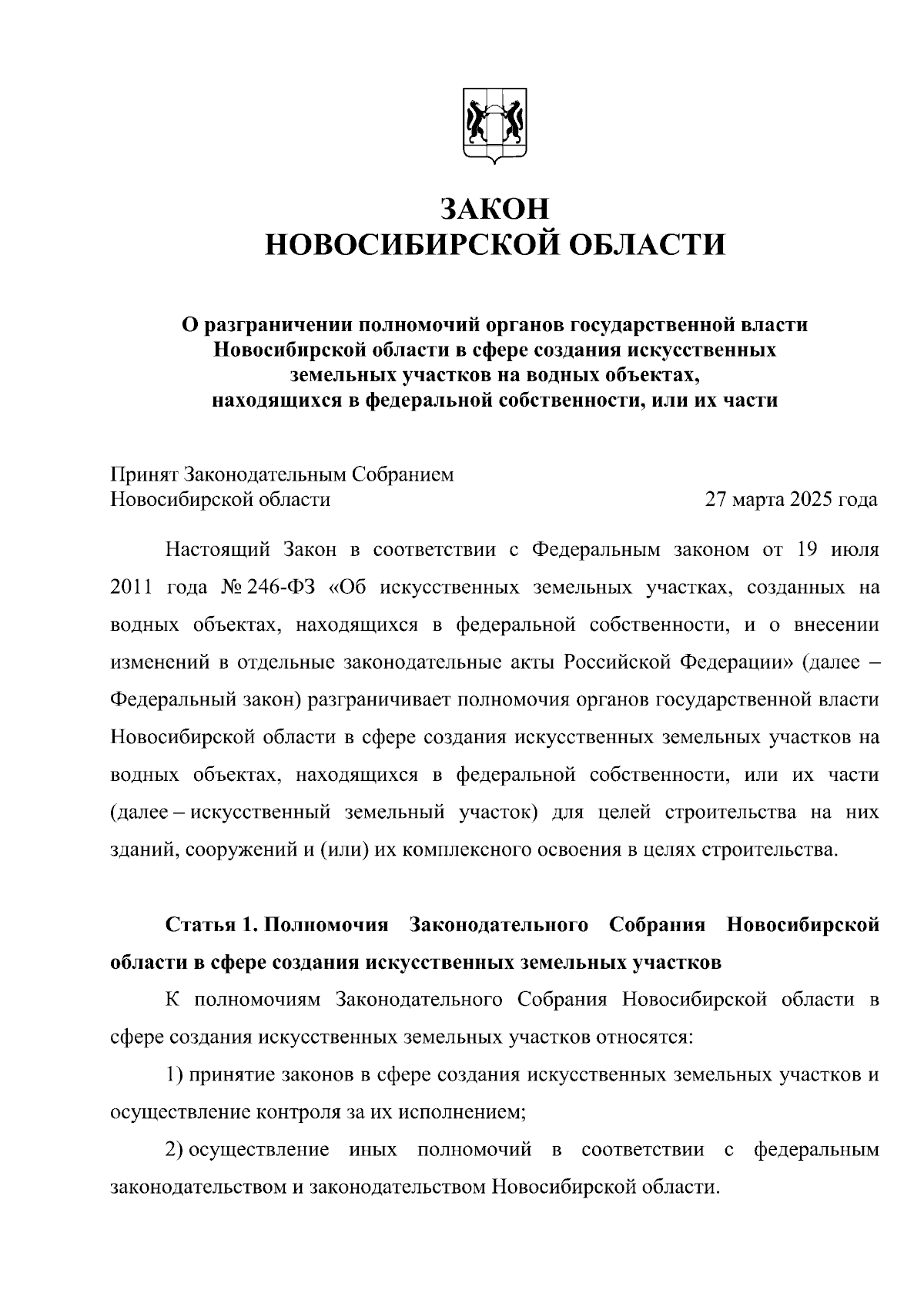 ЗАКОН
НОВОСИБИРСКОЙ ОБЛАСТИ

О разграничении полномочий органов государственной власти Новосибирской области в сфере создания искусственных земельных участков на водных объектах, находящихся в федеральной собственности, или их части

Принят Законодательным Собранием
Новосибирской области 27 марта 2025 года

Настоящий Закон в соответствии с Федеральным законом от 19 июля 2011 года № 246-ФЗ «Об искусственных земельных участках, созданных на водных объектах, находящихся в федеральной собственности, и о внесении изменений в отдельные законодательные акты Российской Федерации» (далее – Федеральный закон) разграничивает полномочия органов государственной власти Новосибирской области в сфере создания искусственных земельных участков на водных объектах, находящихся в федеральной собственности, или их части (далее – искусственный земельный участок) для целей строительства на них зданий, сооружений и (или) их комплексного освоения в целях строительства.

Статья 1. Полномочия Законодательного Собрания Новосибирской области в сфере создания искусственных земельных участков

К полномочиям Законодательного Собрания Новосибирской области в сфере создания искусственных земельных участков относятся:

1) принятие законов в сфере создания искусственных земельных участков и осуществление контроля за их исполнением;

2) осуществление иных полномочий в соответствии с федеральным законодательством и законодательством Новосибирской области.